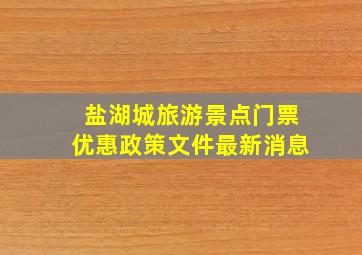 盐湖城旅游景点门票
优惠政策文件最新消息